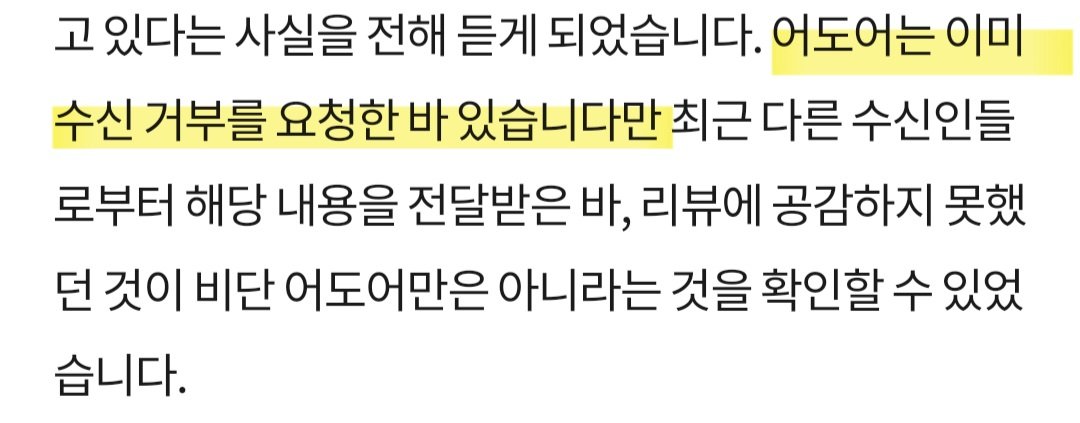 고 있다는 사실을 전해 듣게 되었습니다. 어도어는 이미 수신 거부를 요청한 바 있습니다만 최근 다른 수신인들로부터 해당 내용을 전달받은 바, 리뷰에 공감하지 못했던 것이 비단 어도어만은 아니라는 것을 확인할 수 있었습니다.